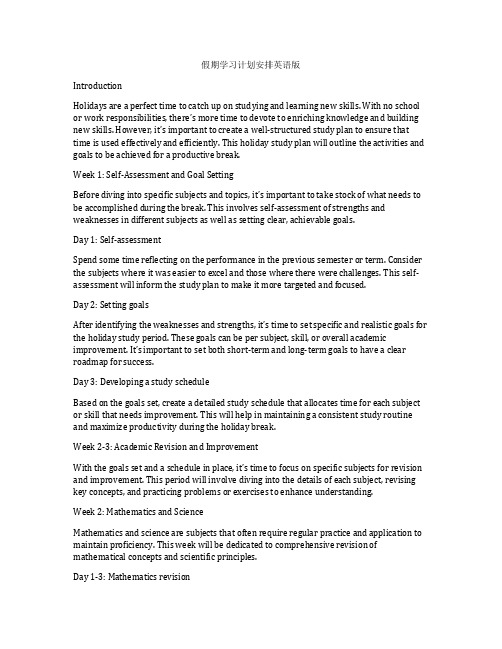 假期学习计划安排英语版

Introduction

Holidays are a perfect time to catch up on studying and learning new skills. With no school or work responsibilities, there's more time to devote to enriching knowledge and building new skills. However, it's important to create a well-structured study plan to ensure that time is used effectively and efficiently. This holiday study plan will outline the activities and goals to be achieved for a productive break.

Week 1: Self-Assessment and Goal Setting

Before diving into specific subjects and topics, it's important to take stock of what needs to be accomplished during the break. This involves self-assessment of strengths and weaknesses in different subjects as well as setting clear, achievable goals.

Day 1: Self-assessment

Spend some time reflecting on the performance in the previous semester or term. Consider the subjects where it was easier to excel and those where there were challenges. This self-assessment will inform the study plan to make it more targeted and focused.

Day 2: Setting goals

After identifying the weaknesses and strengths, it's time to set specific and realistic goals for the holiday study period. These goals can be per subject, skill, or overall academic improvement. It's important to set both short-term and long-term goals to have a clear roadmap for success.

Day 3: Developing a study schedule

Based on the goals set, create a detailed study schedule that allocates time for each subject or skill that needs improvement. This will help in maintaining a consistent study routine and maximize productivity during the holiday break.

Week 2-3: Academic Revision and Improvement

With the goals set and a schedule in place, it's time to focus on specific subjects for revision and improvement. This period will involve diving into the details of each subject, revising key concepts, and practicing problems or exercises to enhance understanding.

Week 2: Mathematics and Science

Mathematics and science are subjects that often require regular practice and application to maintain proficiency. This week will be dedicated to comprehensive revision of mathematical concepts and scientific principles.

Day 1-3: Mathematics revision